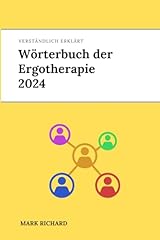 VERSTÄNDLICH ERKLÄRT

Wörterbuch der Ergotherapie 2024

MARK RICHARD